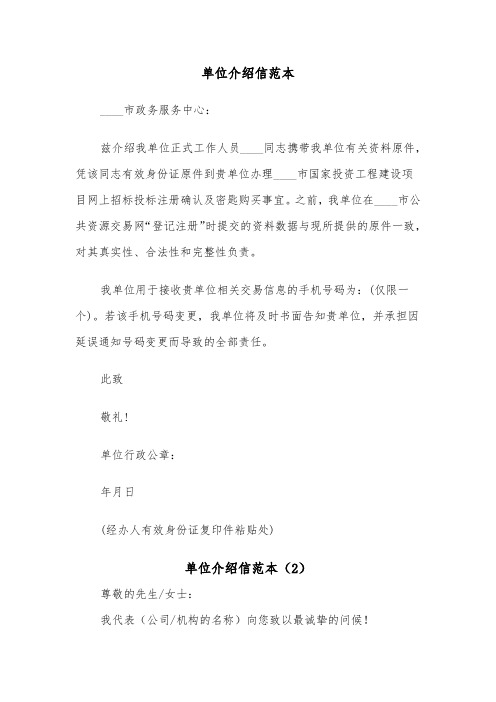 单位介绍信范本

____市政务服务中心：

兹介绍我单位正式工作人员____同志携带我单位有关资料原件，凭该同志有效身份证原件到贵单位办理____市国家投资工程建设项目网上招标投标注册确认及密匙购买事宜。之前，我单位在____市公共资源交易网“登记注册”时提交的资料数据与现所提供的原件一致，对其真实性、合法性和完整性负责。

我单位用于接收贵单位相关交易信息的手机号码为：(仅限一个)。若该手机号码变更，我单位将及时书面告知贵单位，并承担因延误通知号码变更而导致的全部责任。

此致

敬礼！

单位行政公章：

年月日

(经办人有效身份证复印件粘贴处)

单位介绍信范本（2）

尊敬的先生/女士：

我代表（公司/机构的名称）向您致以最诚挚的问候！